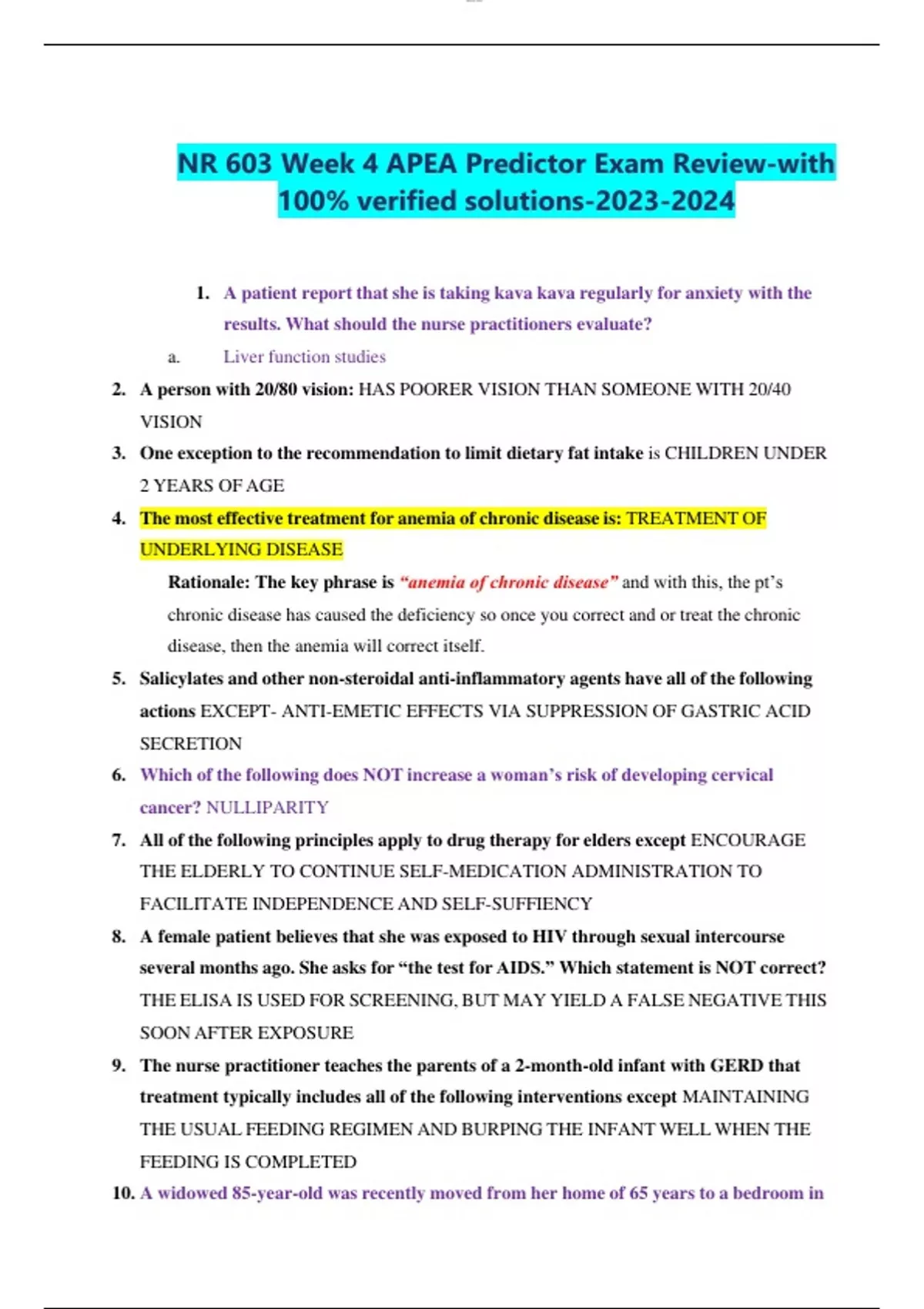 NR 603 Week 4 APEA Predictor Exam Review-with 100% verified solutions-2023-2024

1. A patient report that she is taking kava kava regularly for anxiety with the results. What should the nurse practitioners evaluate?

a. Liver function studies

2. A person with 20/80 vision: HAS POORER VISION THAN SOMEONE WITH 20/40 VISION

3. One exception to the recommendation to limit dietary fat intake is CHILDREN UNDER 2 YEARS OF AGE

4. The most effective treatment for anemia of chronic disease is: TREATMENT OF UNDERLYING DISEASE

Rationale: The key phrase is "anemia of chronic disease" and with this, the pt's chronic disease has caused the deficiency so once you correct and or treat the chronic disease, then the anemia will correct itself.

5. Salicylates and other non-steroidal anti-inflammatory agents have all of the following actions EXCEPT- ANTI-EMETIC EFFECTS VIA SUPPRESSION OF GASTRIC ACID SECRETION

6. Which of the following does NOT increase a woman's risk of developing cervical cancer? NULLIPARITY

7. All of the following principles apply to drug therapy for elders except ENCOURAGE THE ELDERLY TO CONTINUE SELF-MEDICATION ADMINISTRATION TO FACILITATE INDEPENDENCE AND SELF-SUFFIENCY

8. A female patient believes that she was exposed to HIV through sexual intercourse several months ago. She asks for "the test for AIDS." Which statement is NOT correct? THE ELISA IS USED FOR SCREENING, BUT MAY YIELD A FALSE NEGATIVE THIS SOON AFTER EXPOSURE

9. The nurse practitioner teaches the parents of a 2-month-old infant with GERD that treatment typically includes all of the following interventions except MAINTAINING THE USUAL FEEDING REGIMEN AND BURPING THE INFANT WELL WHEN THE FEEDING IS COMPLETED

10. A widowed 85-year-old was recently moved from her home of 65 years to a bedroom in